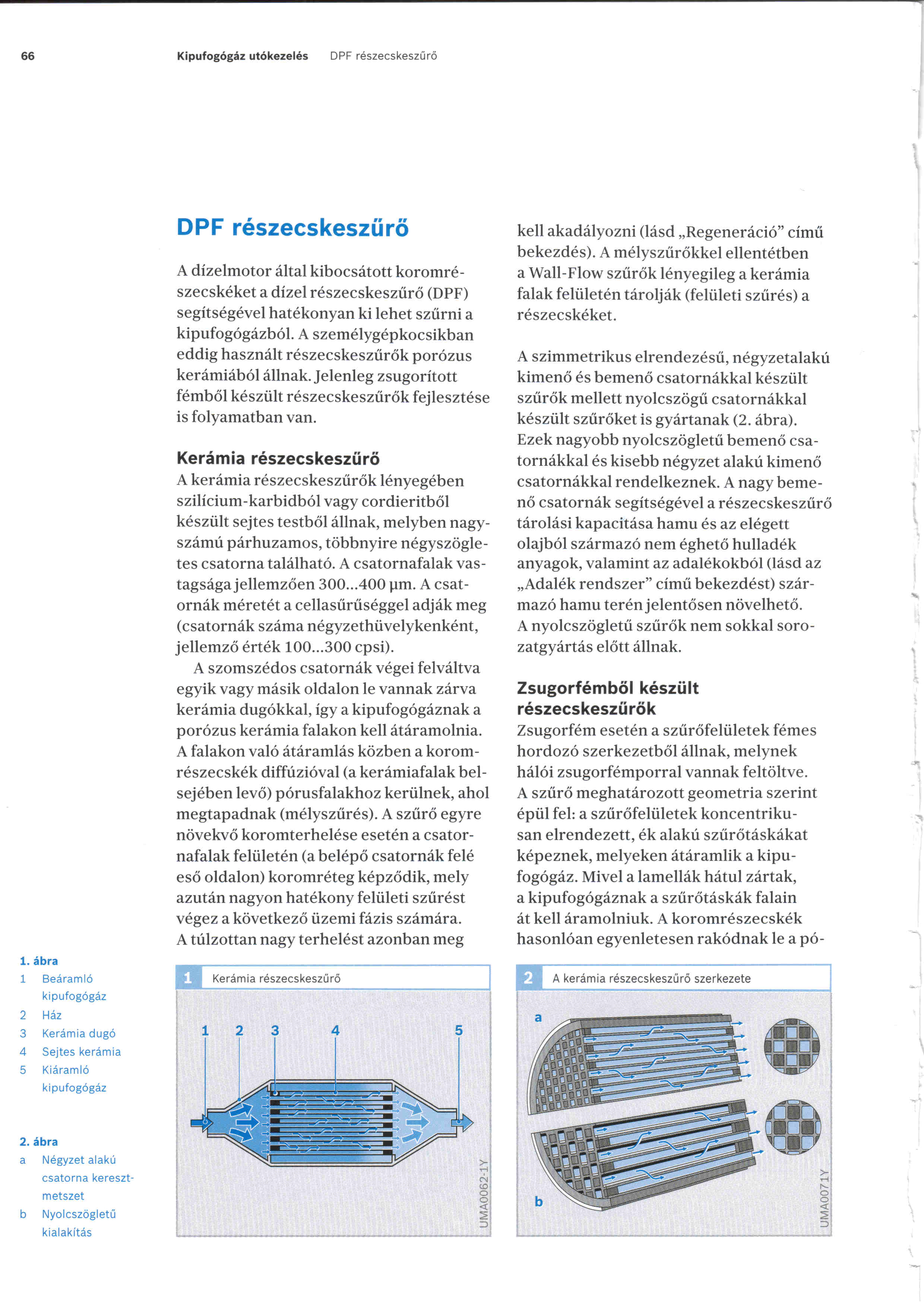 66 Kipufogógáz utókezelés DPF részecskeszűrő

DPF részecskeszűrő

A dízelmotor által kibocsátott koromrészecskéket a dízel részecskeszűrő (DPF) segítségével hatékonyan ki lehet szűrni a kipufogógázból. A személygépkocsikban eddig használt részecskeszűrők porózus kerámiából állnak. Jelenleg zsugorított fémből készült részecskeszűrők fejlesztése is folyamatban van.

Kerámia részecskeszűrő
A kerámia részecskeszűrők lényegében szilícium-karbidból vagy cordieritből készült sejtes testből állnak, melyben nagyszámú párhuzamos, többnyire négyszögletes csatorna található. A csatornafalak vastagsága jellemzően 300...400 µm. A csatornák méretét a cellasűrűséggel adják meg (csatornák száma négyzethüvelykenként, jellemző érték 100...300 cpsi).

A szomszédos csatornák végei felváltva egyik vagy másik oldalon le vannak zárva kerámia dugókkal, így a kipufogógáznak a porózus kerámia falakon kell átáramolnia. A falakon való átáramlás közben a koromrészecskék diffúzióval (a kerámiafalak belsejében levő) pórusfalakhoz kerülnek, ahol megtapadnak (mélyszűrés). A szűrő egyre növekvő koromterhelése esetén a csatornafalak felületén (a belépő csatornák felé eső oldalon) koromréteg képződik, mely azután nagyon hatékony felületi szűrést végez a következő üzemi fázis számára. A túlzottan nagy terhelést azonban meg kell akadályozni (lásd „Regeneráció” című bekezdés). A mélyszűrőkkel ellentétben a Wall-Flow szűrők lényegileg a kerámia falak felületén tárolják (felületi szűrés) a részecskéket.

A szimmetrikus elrendezésű, négyzetalakú kimenő és bemenő csatornákkal készült szűrők mellett nyolcszögű csatornákkal készült szűrőket is gyártanak (2. ábra). Ezek nagyobb nyolcszögletű bemenő csatornákkal és kisebb négyzet alakú kimenő csatornákkal rendelkeznek. A nagy bemenő csatornák segítségével a részecskeszűrő tárolási kapacitása hamu és az elégett olajból származó nem éghető hulladék anyagok, valamint az adalékokból (lásd az „Adalék rendszer” című bekezdést) származó hamu terén jelentősen növelhető. A nyolcszögletű szűrők nem sokkal sorozatgyártás előtt állnak.

Zsugorfémből készült részecskeszűrők
Zsugorfém esetén a szűrőfelületek fémes hordozó szerkezetből állnak, melynek hálói zsugorfémporral vannak feltöltve. A szűrő meghatározott geometria szerint épül fel: a szűrőfelületek koncentrikusan elrendezett, ék alakú szűrőtáskákat képeznek, melyeken átáramlik a kipufogógáz. Mivel a lamellák hátul zártak, a kipufogógáznak a szűrőtáskák falain át kell áramolniuk. A koromrészecskék hasonlóan egyenletesen rakódnak le a pó-

1. ábra
1 Beáramló kipufogógáz
2 Ház
3 Kerámia dugó
4 Sejtes kerámia
5 Kiáramló kipufogógáz

2. ábra
a Négyzet alakú csatorna keresztmetszet
b Nyolcszögletű kialakítás

1 Kerámia részecskeszűrő
1 2 3 4 5
UMA0062-1Y

2 A kerámia részecskeszűrő szerkezete
a
b
UMA0071Y